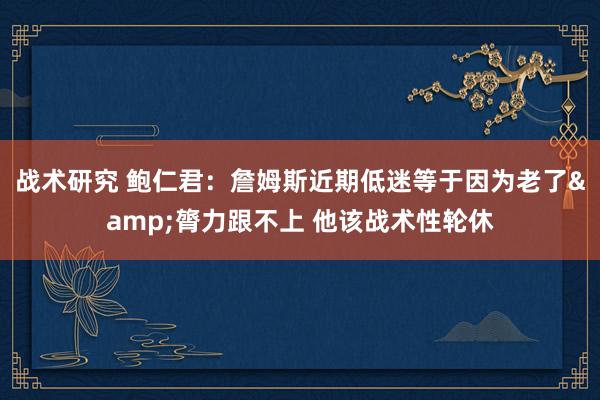 战术研究 鲍仁君：詹姆斯近期低迷等于因为老了&amp;膂力跟不上 他该战术性轮休